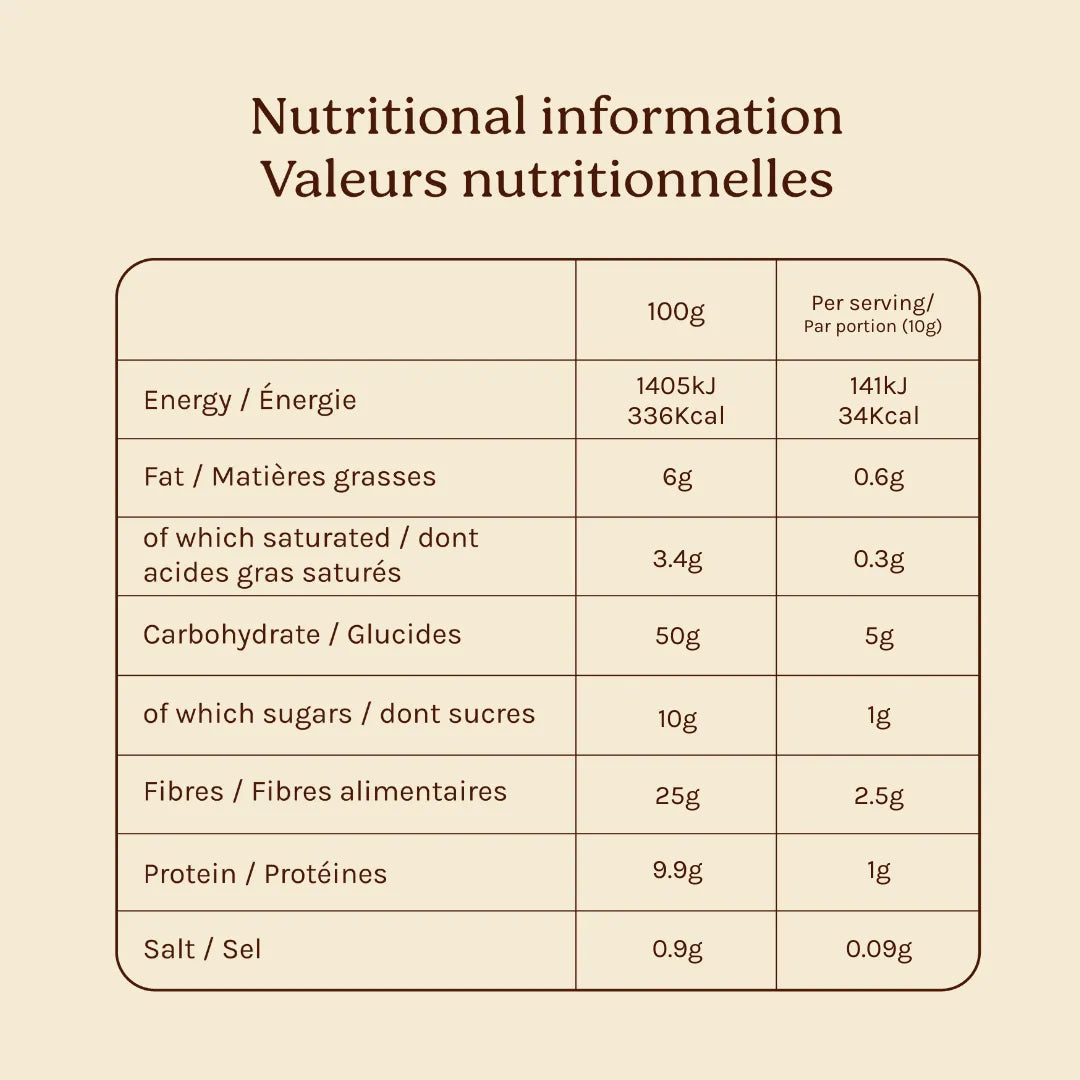 Nutritional information
Valeurs nutritionnelles

|  | 100g | Per serving/ Par portion (10g) |
|---|---|---|
| Energy / Énergie | 1405kJ 336Kcal | 141kJ 34Kcal |
| Fat / Matières grasses | 6g | 0.6g |
| of which saturated / dont acides gras saturés | 3.4g | 0.3g |
| Carbohydrate / Glucides | 50g | 5g |
| of which sugars / dont sucres | 10g | 1g |
| Fibres / Fibres alimentaires | 25g | 2.5g |
| Protein / Protéines | 9.9g | 1g |
| Salt / Sel | 0.9g | 0.09g |